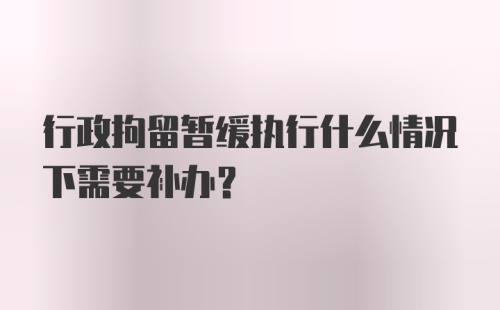 行政拘留暂缓执行什么情况下需要补办？